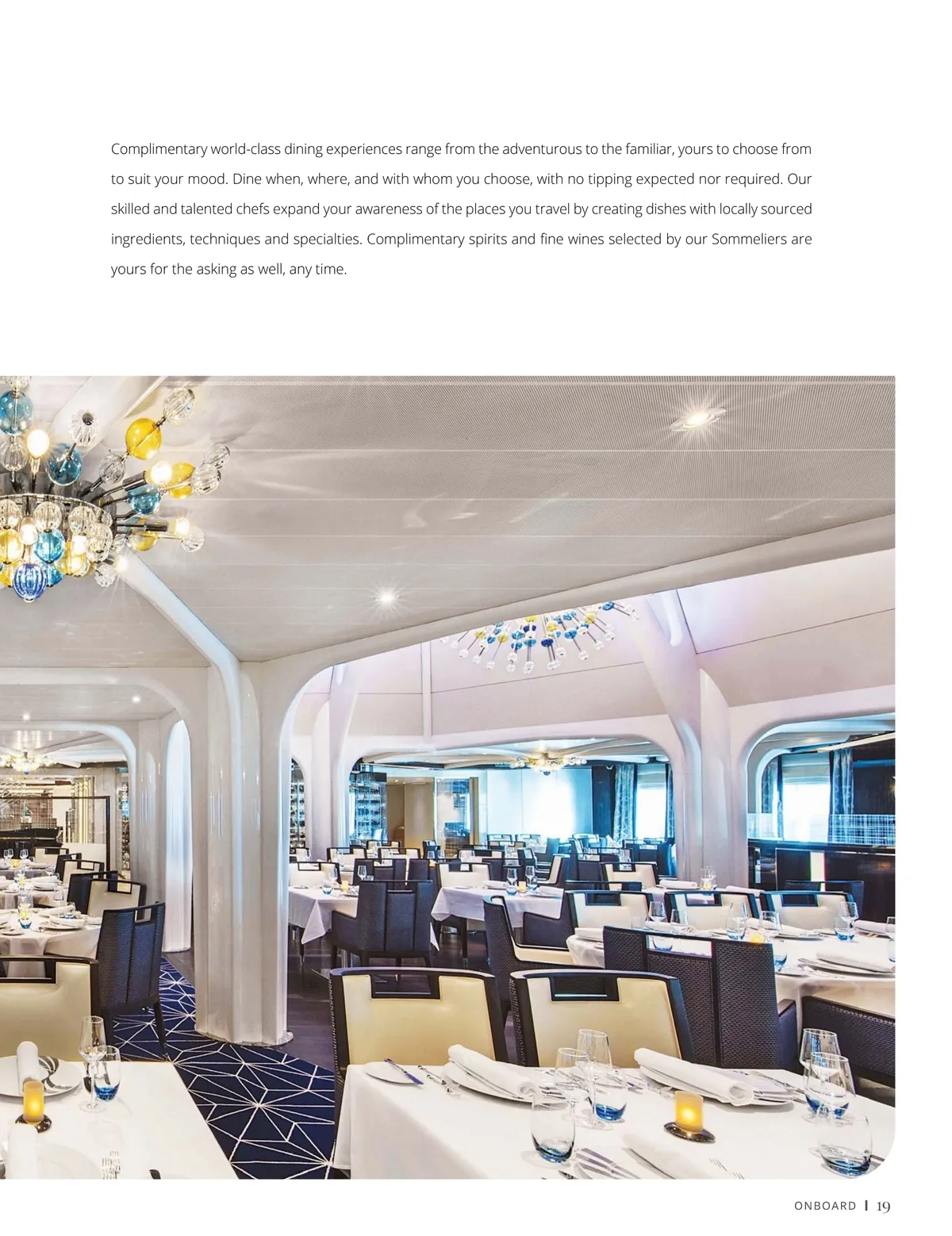 Complimentary world-class dining experiences range from the adventurous to the familiar, yours to choose from to suit your mood. Dine when, where, and with whom you choose, with no tipping expected nor required. Our skilled and talented chefs expand your awareness of the places you travel by creating dishes with locally sourced ingredients, techniques and specialties. Complimentary spirits and fine wines selected by our Sommeliers are yours for the asking as well, any time.

ONBOARD | 19